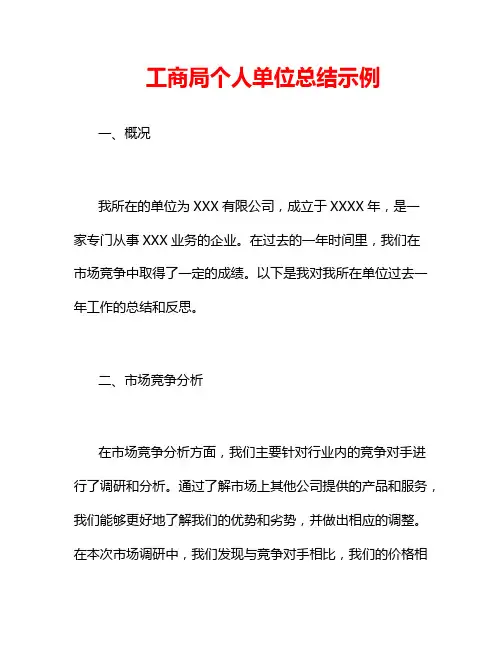 工商局个人单位总结示例

一、概况

我所在的单位为 XXX 有限公司，成立于 XXXX 年，是一家专门从事 XXX 业务的企业。在过去的一年时间里，我们在市场竞争中取得了一定的成绩。以下是我对我所在单位过去一年工作的总结和反思。

二、市场竞争分析

在市场竞争分析方面，我们主要针对行业内的竞争对手进行了调研和分析。通过了解市场上其他公司提供的产品和服务，我们能够更好地了解我们的优势和劣势，并做出相应的调整。在本次市场调研中，我们发现与竞争对手相比，我们的价格相